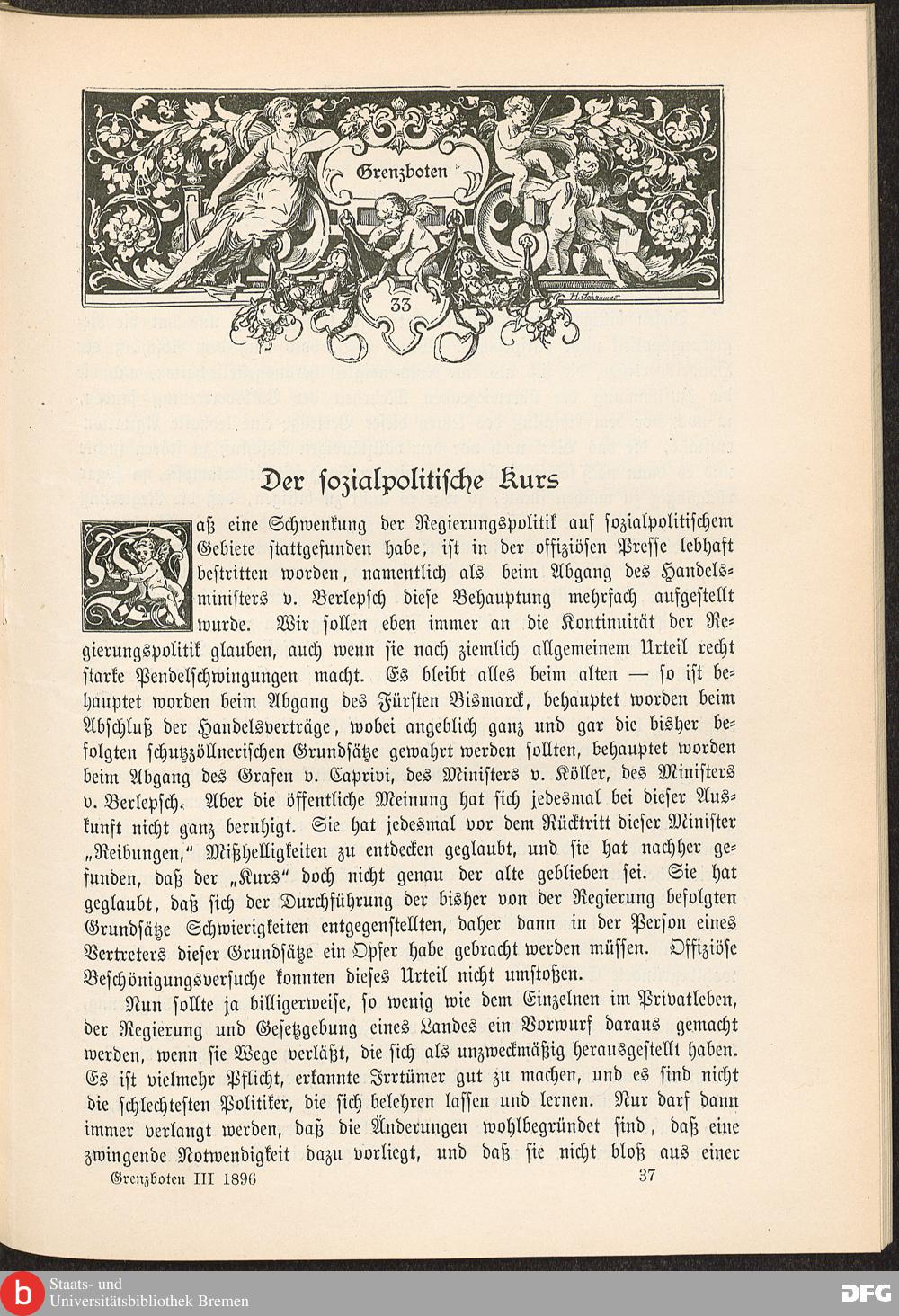 Grenzboten

33

Der sozialpolitische Kurs

Daß eine Schwenkung der Regierungspolitik auf sozialpolitischem Gebiete stattgefunden habe, ist in der offiziösen Presse lebhaft bestritten worden, namentlich als beim Abgang des Handelsministers v. Berlepsch diese Behauptung mehrfach aufgestellt wurde. Wir sollen eben immer an die Kontinuität der Regierungspolitik glauben, auch wenn sie nach ziemlich allgemeinem Urteil recht starke Pendelschwingungen macht. Es bleibt alles beim alten — so ist behauptet worden beim Abgang des Fürsten Bismarck, behauptet worden beim Abschluß der Handelsverträge, wobei angeblich ganz und gar die bisher befolgten schutzzöllnerischen Grundsätze gewahrt werden sollten, behauptet worden beim Abgang des Grafen v. Caprivi, des Ministers v. Köller, des Ministers v. Berlepsch. Aber die öffentliche Meinung hat sich jedesmal bei dieser Auskunft nicht ganz beruhigt. Sie hat jedesmal vor dem Rücktritt dieser Minister „Reibungen," Mißhelligkeiten zu entdecken geglaubt, und sie hat nachher gefunden, daß der „Kurs" doch nicht genau der alte geblieben sei. Sie hat geglaubt, daß sich der Durchführung der bisher von der Regierung befolgten Grundsätze Schwierigkeiten entgegenstellten, daher dann in der Person eines Vertreters dieser Grundsätze ein Opfer habe gebracht werden müssen. Offiziöse Beschönigungsversuche konnten dieses Urteil nicht umstoßen.

Nun sollte ja billigerweise, so wenig wie dem Einzelnen im Privatleben, der Regierung und Gesetzgebung eines Landes ein Vorwurf daraus gemacht werden, wenn sie Wege verläßt, die sich als unzweckmäßig herausgestellt haben. Es ist vielmehr Pflicht, erkannte Irrtümer gut zu machen, und es sind nicht die schlechtesten Politiker, die sich belehren lassen und lernen. Nur darf dann immer verlangt werden, daß die Änderungen wohlbegründet sind, daß eine zwingende Notwendigkeit dazu vorliegt, und daß sie nicht bloß aus einer

Grenzboten III 1896 37

Staats- und Universitätsbibliothek Bremen

DFG